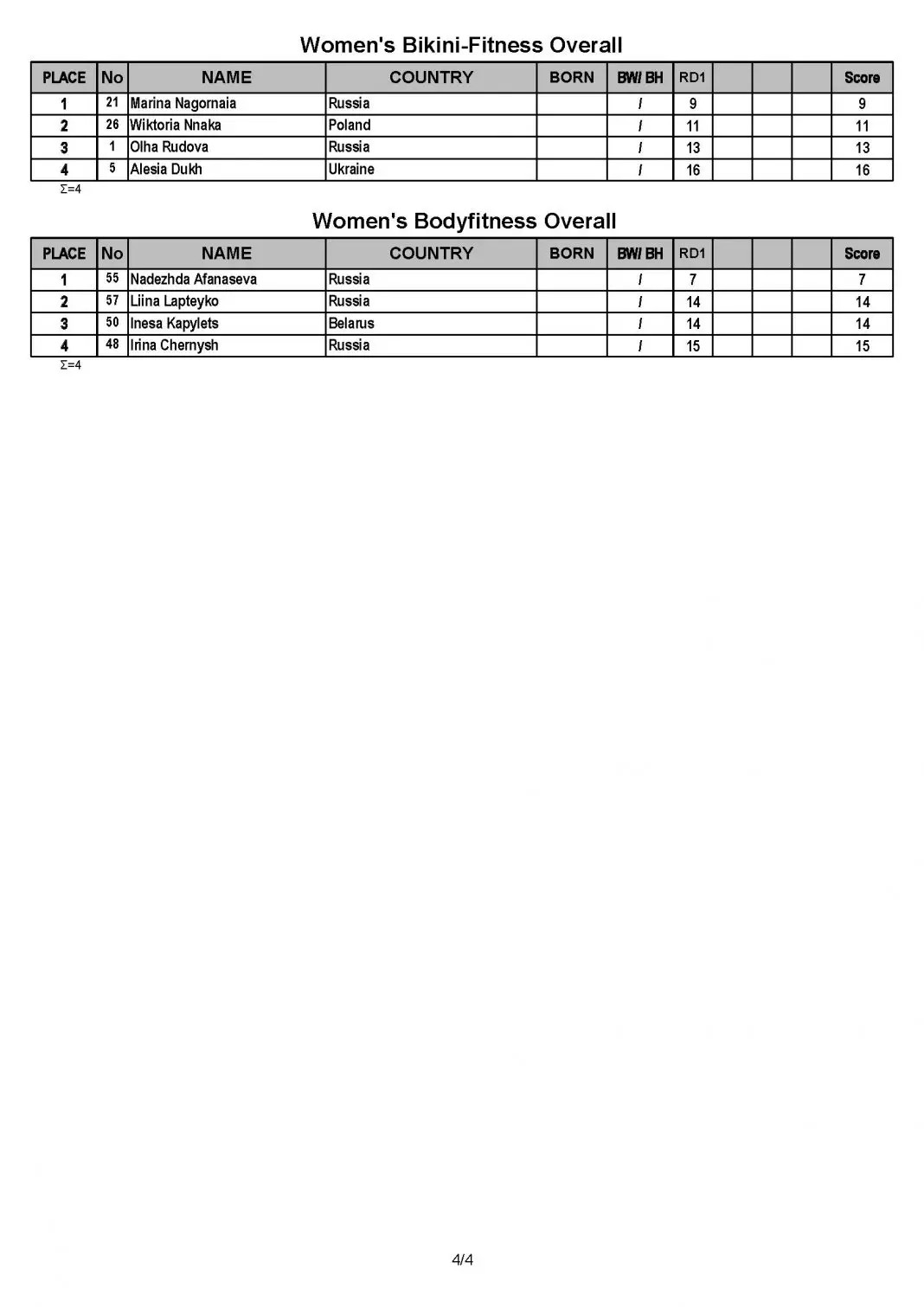 Women's Bikini-Fitness Overall

| PLACE | No | NAME | COUNTRY | BORN | BW/ BH | RD1 | | | | Score |
|---|---|---|---|---|---|---|---|---|---|---|
| 1 | 21 | Marina Nagornaia | Russia | | / | 9 | | | | 9 |
| 2 | 26 | Wiktoria Nnaka | Poland | | / | 11 | | | | 11 |
| 3 | 1 | Olha Rudova | Russia | | / | 13 | | | | 13 |
| 4 | 5 | Alesia Dukh | Ukraine | | / | 16 | | | | 16 |

Σ=4

Women's Bodyfitness Overall

| PLACE | No | NAME | COUNTRY | BORN | BW/ BH | RD1 | | | | Score |
|---|---|---|---|---|---|---|---|---|---|---|
| 1 | 55 | Nadezhda Afanaseva | Russia | | / | 7 | | | | 7 |
| 2 | 57 | Liina Lapteyko | Russia | | / | 14 | | | | 14 |
| 3 | 50 | Inesa Kapylets | Belarus | | / | 14 | | | | 14 |
| 4 | 48 | Irina Chernysh | Russia | | / | 15 | | | | 15 |

Σ=4

4/4